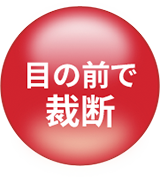 目の前で
裁断